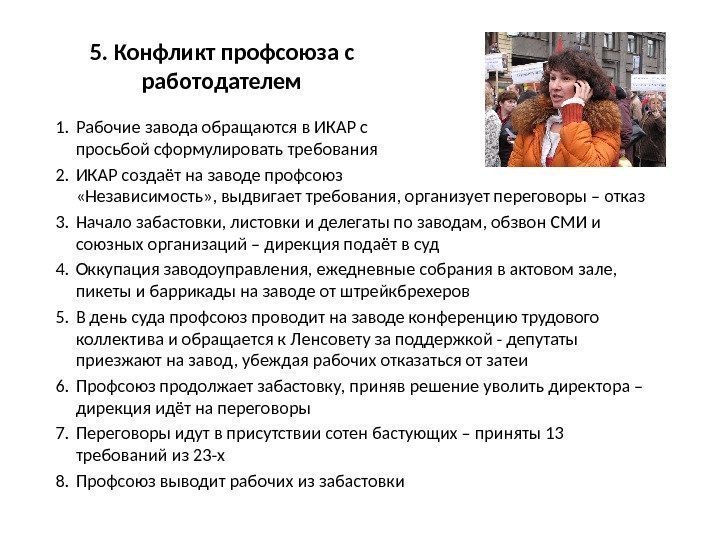 5. Конфликт профсоюза с работодателем

1. Рабочие завода обращаются в ИКАР с просьбой сформулировать требования
2. ИКАР создаёт на заводе профсоюз «Независимость», выдвигает требования, организует переговоры – отказ
3. Начало забастовки, листовки и делегаты по заводам, обзвон СМИ и союзных организаций – дирекция подаёт в суд
4. Оккупация заводоуправления, ежедневные собрания в актовом зале, пикеты и баррикады на заводе от штрейкбрехеров
5. В день суда профсоюз проводит на заводе конференцию трудового коллектива и обращается к Ленсовету за поддержкой - депутаты приезжают на завод, убеждая рабочих отказаться от затеи
6. Профсоюз продолжает забастовку, приняв решение уволить директора – дирекция идёт на переговоры
7. Переговоры идут в присутствии сотен бастующих – приняты 13 требований из 23-х
8. Профсоюз выводит рабочих из забастовки